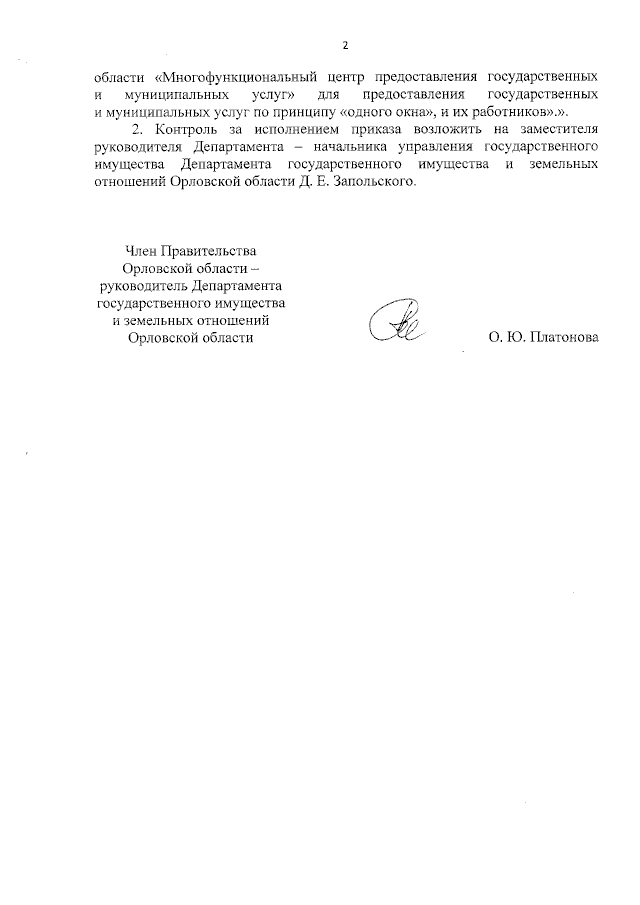 2

области «Многофункциональный центр предоставления государственных и муниципальных услуг» для предоставления государственных и муниципальных услуг по принципу «одного окна», и их работников».».

2. Контроль за исполнением приказа возложить на заместителя руководителя Департамента – начальника управления государственного имущества Департамента государственного имущества и земельных отношений Орловской области Д. Е. Запольского.

Член Правительства Орловской области – руководитель Департамента государственного имущества и земельных отношений Орловской области

О. Ю. Платонова